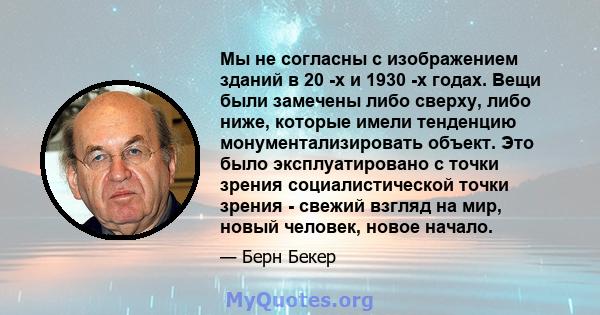 Мы не согласны с изображением зданий в 20 -х и 1930 -х годах. Вещи были замечены либо сверху, либо ниже, которые имели тенденцию монументализировать объект. Это было эксплуатировано с точки зрения социалистической точки зрения - свежий взгляд на мир, новый человек, новое начало.

— Берн Бекер

MyQuotes.org